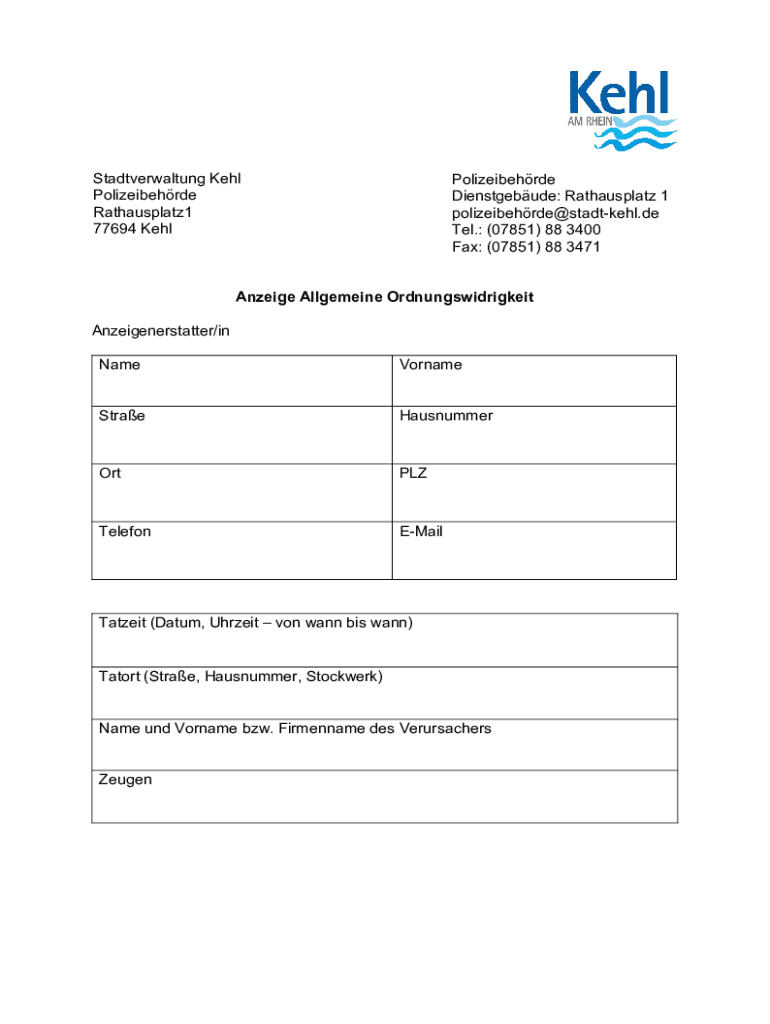 Kehl
AM RHEIN

Stadtverwaltung Kehl
Polizeibehörde
Rathausplatz1
77694 Kehl

Polizeibehörde
Dienstgebäude: Rathausplatz 1
polizeibehörde@stadt-kehl.de
Tel.: (07851) 88 3400
Fax: (07851) 88 3471

Anzeige Allgemeine Ordnungswidrigkeit

Anzeigenerstatter/in

| Name | Vorname |
|---|---|
| Straße | Hausnummer |
| Ort | PLZ |
| Telefon | E-Mail |

| Tatzeit (Datum, Uhrzeit – von wann bis wann) |
|---|
| Tatort (Straße, Hausnummer, Stockwerk) |
| Name und Vorname bzw. Firmenname des Verursachers |
| Zeugen |